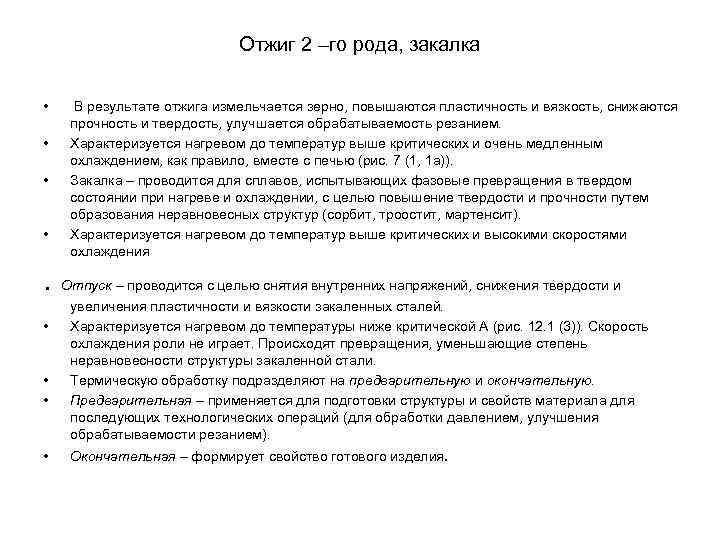 Отжиг 2 –го рода, закалка

• В результате отжига измельчается зерно, повышаются пластичность и вязкость, снижаются прочность и твердость, улучшается обрабатываемость резанием.

• Характеризуется нагревом до температур выше критических и очень медленным охлаждением, как правило, вместе с печью (рис. 7 (1, 1а)).

• Закалка – проводится для сплавов, испытывающих фазовые превращения в твердом состоянии при нагреве и охлаждении, с целью повышение твердости и прочности путем образования неравновесных структур (сорбит, троостит, мартенсит).

• Характеризуется нагревом до температур выше критических и высокими скоростями охлаждения

. Отпуск – проводится с целью снятия внутренних напряжений, снижения твердости и увеличения пластичности и вязкости закаленных сталей.

• Характеризуется нагревом до температуры ниже критической А (рис. 12.1 (3)). Скорость охлаждения роли не играет. Происходят превращения, уменьшающие степень неравновесности структуры закаленной стали.

• Термическую обработку подразделяют на предварительную и окончательную.

• Предварительная – применяется для подготовки структуры и свойств материала для последующих технологических операций (для обработки давлением, улучшения обрабатываемости резанием).

• Окончательная – формирует свойство готового изделия.